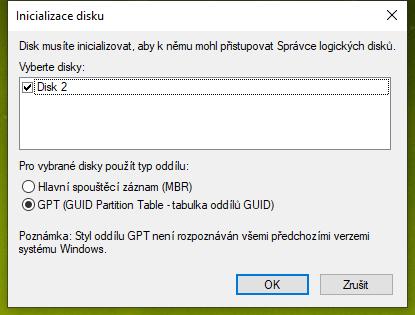 Inicializace disku

Disk musíte inicializovat, aby k němu mohl přistupovat Správce logických disků.

Vyberte disky:

Disk 2

Pro vybrané disky použít typ oddílu:

Hlavní spouštěcí záznam (MBR)

GPT (GUID Partition Table - tabulka oddílů GUID)

Poznámka: Styl oddílu GPT není rozpoznáván všemi předchozími verzemi systému Windows.

OK

Zrušit